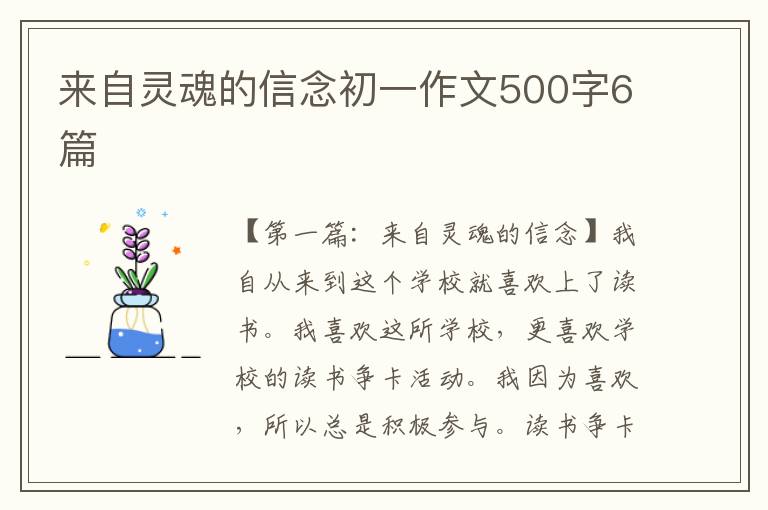 来自灵魂的信念初一作文500字6篇

【第一篇：来自灵魂的信念】我自从来到这个学校就喜欢上了读书。我喜欢这所学校，更喜欢学校的读书争卡活动。我因为喜欢，所以总是积极参与。读书争卡